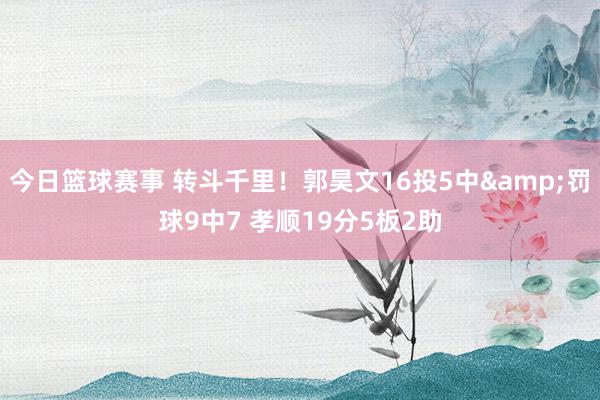 今日篮球赛事 转斗千里！郭昊文16投5中&amp;罚球9中7 孝顺19分5板2助